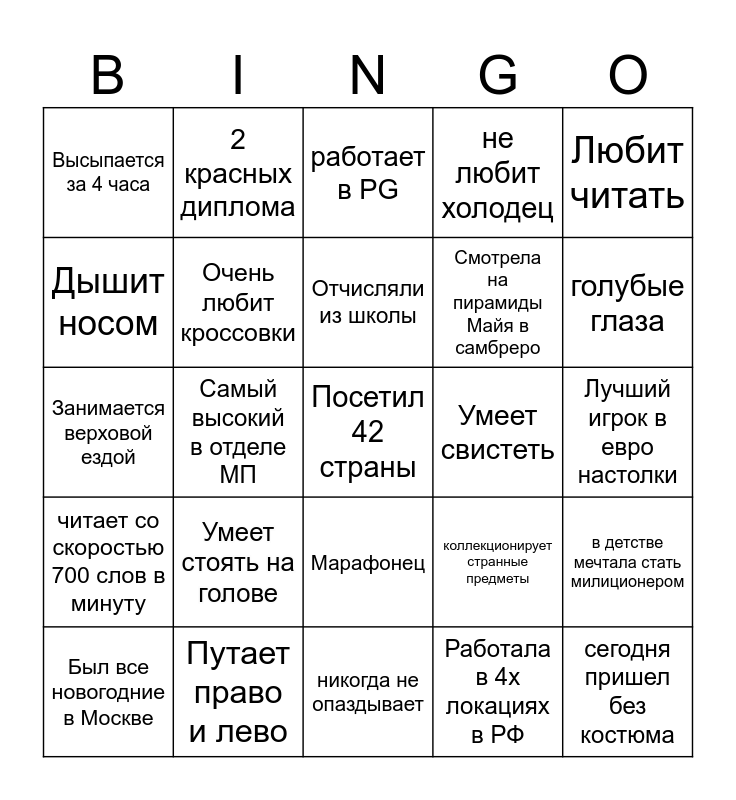 | B | I | N | G | O |
|---|---|---|---|---|
| Высыпается за 4 часа | 2 красных диплома | работает в PG | не любит холодец | Любит читать |
| Дышит носом | Очень любит кроссовки | Отчисляли из школы | Смотрела на пирамиды Майя в самбреро | голубые глаза |
| Занимается верховой ездой | Самый высокий в отделе МП | Посетил 42 страны | Умеет свистеть | Лучший игрок в евро настолки |
| читает со скоростью 700 слов в минуту | Умеет стоять на голове | Марафонец | коллекционирует странные предметы | в детстве мечтала стать милиционером |
| Был все новогодние в Москве | Путает право и лево | никогда не опаздывает | Работала в 4х локациях в РФ | сегодня пришел без костюма |